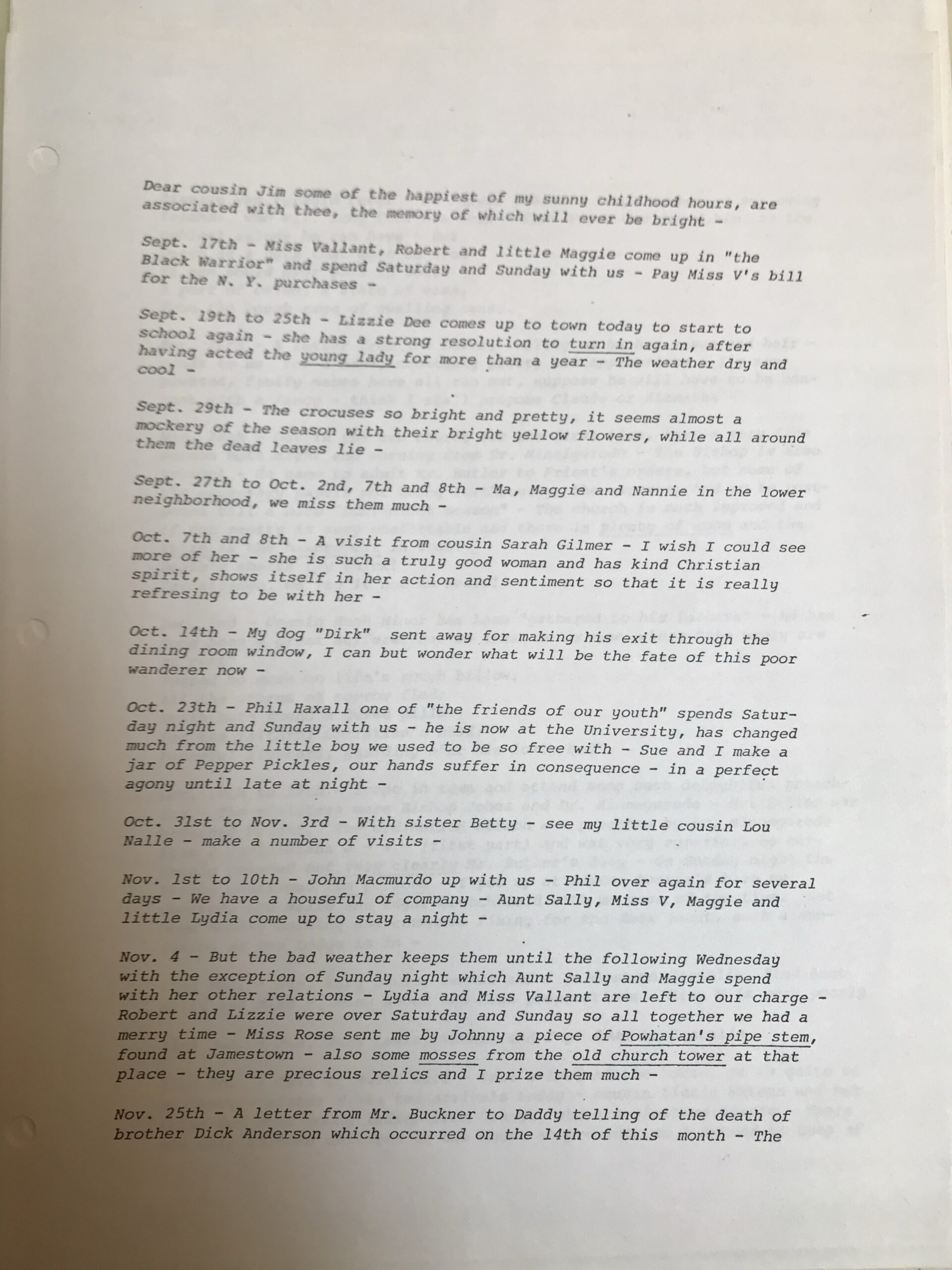 Dear cousin Jim some of the happiest of my sunny childhood hours, are associated with thee, the memory of which will ever be bright -

Sept. 17th - Miss Vallant, Robert and little Maggie come up in "the Black Warrior" and spend Saturday and Sunday with us - Pay Miss V's bill for the N. Y. purchases -

Sept. 19th to 25th - Lizzie Dee comes up to town today to start to school again - she has a strong resolution to turn in again, after having acted the young lady for more than a year - The weather dry and cool -

Sept. 29th - The crocuses so bright and pretty, it seems almost a mockery of the season with their bright yellow flowers, while all around them the dead leaves lie -

Sept. 27th to Oct. 2nd, 7th and 8th - Ma, Maggie and Nannie in the lower neighborhood, we miss them much -

Oct. 7th and 8th - A visit from cousin Sarah Gilmer - I wish I could see more of her - she is such a truly good woman and has kind Christian spirit, shows itself in her action and sentiment so that it is really refresing to be with her -

Oct. 14th - My dog "Dirk" sent away for making his exit through the dining room window, I can but wonder what will be the fate of this poor wanderer now -

Oct. 23th - Phil Haxall one of "the friends of our youth" spends Saturday night and Sunday with us - he is now at the University, has changed much from the little boy we used to be so free with - Sue and I make a jar of Pepper Pickles, our hands suffer in consequence - in a perfect agony until late at night -

Oct. 31st to Nov. 3rd - With sister Betty - see my little cousin Lou Nalle - make a number of visits -

Nov. 1st to 10th - John Macmurdo up with us - Phil over again for several days - We have a houseful of company - Aunt Sally, Miss V, Maggie and little Lydia come up to stay a night -

Nov. 4 - But the bad weather keeps them until the following Wednesday with the exception of Sunday night which Aunt Sally and Maggie spend with her other relations - Lydia and Miss Vallant are left to our charge - Robert and Lizzie were over Saturday and Sunday so all together we had a merry time - Miss Rose sent me by Johnny a piece of Powhatan's pipe stem, found at Jamestown - also some mosses from the old church tower at that place - they are precious relics and I prize them much -

Nov. 25th - A letter from Mr. Buckner to Daddy telling of the death of brother Dick Anderson which occurred on the 14th of this month - The